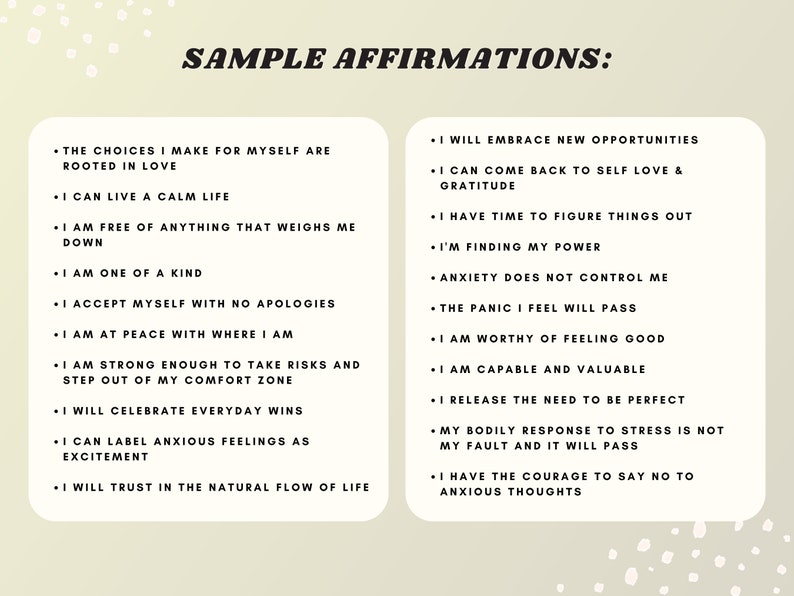 SAMPLE AFFIRMATIONS:

• THE CHOICES I MAKE FOR MYSELF ARE ROOTED IN LOVE

• I CAN LIVE A CALM LIFE

• I AM FREE OF ANYTHING THAT WEIGHS ME DOWN

• I AM ONE OF A KIND

• I ACCEPT MYSELF WITH NO APOLOGIES

• I AM AT PEACE WITH WHERE I AM

• I AM STRONG ENOUGH TO TAKE RISKS AND STEP OUT OF MY COMFORT ZONE

• I WILL CELEBRATE EVERYDAY WINS

• I CAN LABEL ANXIOUS FEELINGS AS EXCITEMENT

• I WILL TRUST IN THE NATURAL FLOW OF LIFE

• I WILL EMBRACE NEW OPPORTUNITIES

• I CAN COME BACK TO SELF LOVE & GRATITUDE

• I HAVE TIME TO FIGURE THINGS OUT

• I'M FINDING MY POWER

• ANXIETY DOES NOT CONTROL ME

• THE PANIC I FEEL WILL PASS

• I AM WORTHY OF FEELING GOOD

• I AM CAPABLE AND VALUABLE

• I RELEASE THE NEED TO BE PERFECT

• MY BODILY RESPONSE TO STRESS IS NOT MY FAULT AND IT WILL PASS

• I HAVE THE COURAGE TO SAY NO TO ANXIOUS THOUGHTS